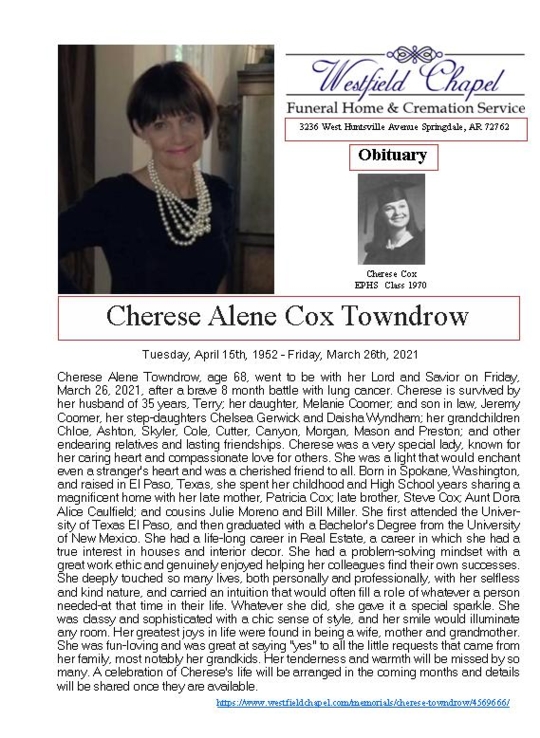 Westfield Chapel
Funeral Home & Cremation Service
3236 West Huntsville Avenue Springdale, AR 72762

Obituary

Cherese Cox
EPHS Class 1970

Cherese Alene Cox Towndrow

Tuesday, April 15th, 1952 - Friday, March 26th, 2021

Cherese Alene Towndrow, age 68, went to be with her Lord and Savior on Friday, March 26, 2021, after a brave 8 month battle with lung cancer. Cherese is survived by her husband of 35 years, Terry; her daughter, Melanie Coomer; and son in law, Jeremy Coomer, her step-daughters Chelsea Gerwick and Daisha Wyndham; her grandchildren Chloe, Ashton, Skyler, Cole, Cutter, Canyon, Morgan, Mason and Preston; and other endearing relatives and lasting friendships. Cherese was a very special lady, known for her caring heart and compassionate love for others. She was a light that would enchant even a stranger's heart and was a cherished friend to all. Born in Spokane, Washington, and raised in El Paso, Texas, she spent her childhood and High School years sharing a magnificent home with her late mother, Patricia Cox; late brother, Steve Cox; Aunt Dora Alice Caulfield; and cousins Julie Moreno and Bill Miller. She first attended the University of Texas El Paso, and then graduated with a Bachelor's Degree from the University of New Mexico. She had a life-long career in Real Estate, a career in which she had a true interest in houses and interior decor. She had a problem-solving mindset with a great work ethic and genuinely enjoyed helping her colleagues find their own successes. She deeply touched so many lives, both personally and professionally, with her selfless and kind nature, and carried an intuition that would often fill a role of whatever a person needed-at that time in their life. Whatever she did, she gave it a special sparkle. She was classy and sophisticated with a chic sense of style, and her smile would illuminate any room. Her greatest joys in life were found in being a wife, mother and grandmother. She was fun-loving and was great at saying "yes" to all the little requests that came from her family, most notably her grandkids. Her tenderness and warmth will be missed by so many. A celebration of Cherese's life will be arranged in the coming months and details will be shared once they are available.

https://www.westfieldchapel.com/memorials/cherese-towndrow/4569666/